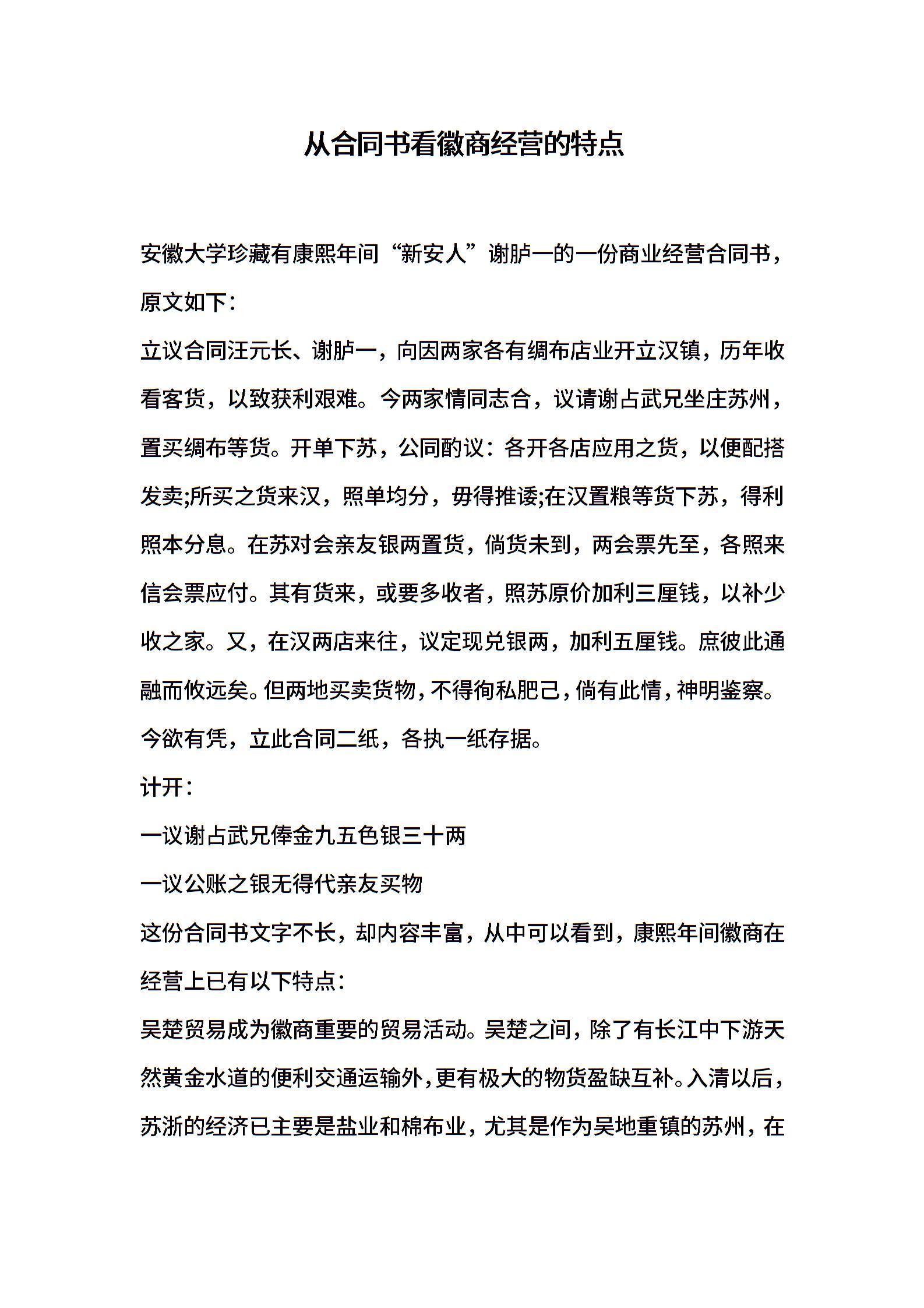 从合同书看徽商经营的特点

安徽大学珍藏有康熙年间“新安人”谢胪一的一份商业经营合同书，原文如下：

立议合同汪元长、谢胪一，向因两家各有绸布店业开立汉镇，历年收看客货，以致获利艰难。今两家情同志合，议请谢占武兄坐庄苏州，置买绸布等货。开单下苏，公同酌议：各开各店应用之货，以便配搭发卖;所买之货来汉，照单均分，毋得推诿;在汉置粮等货下苏，得利照本分息。在苏对会亲友银两置货，倘货未到，两会票先至，各照来信会票应付。其有货来，或要多收者，照苏原价加利三厘钱，以补少收之家。又，在汉两店来往，议定现兑银两，加利五厘钱。庶彼此通融而攸远矣。但两地买卖货物，不得徇私肥己，倘有此情，神明鉴察。今欲有凭，立此合同二纸，各执一纸存据。

计开：

一议谢占武兄俸金九五色银三十两

一议公账之银无得代亲友买物

这份合同书文字不长，却内容丰富，从中可以看到，康熙年间徽商在经营上已有以下特点：

吴楚贸易成为徽商重要的贸易活动。吴楚之间，除了有长江中下游天然黄金水道的便利交通运输外，更有极大的物货盈缺互补。入清以后，苏浙的经济已主要是盐业和棉布业，尤其是作为吴地重镇的苏州，在